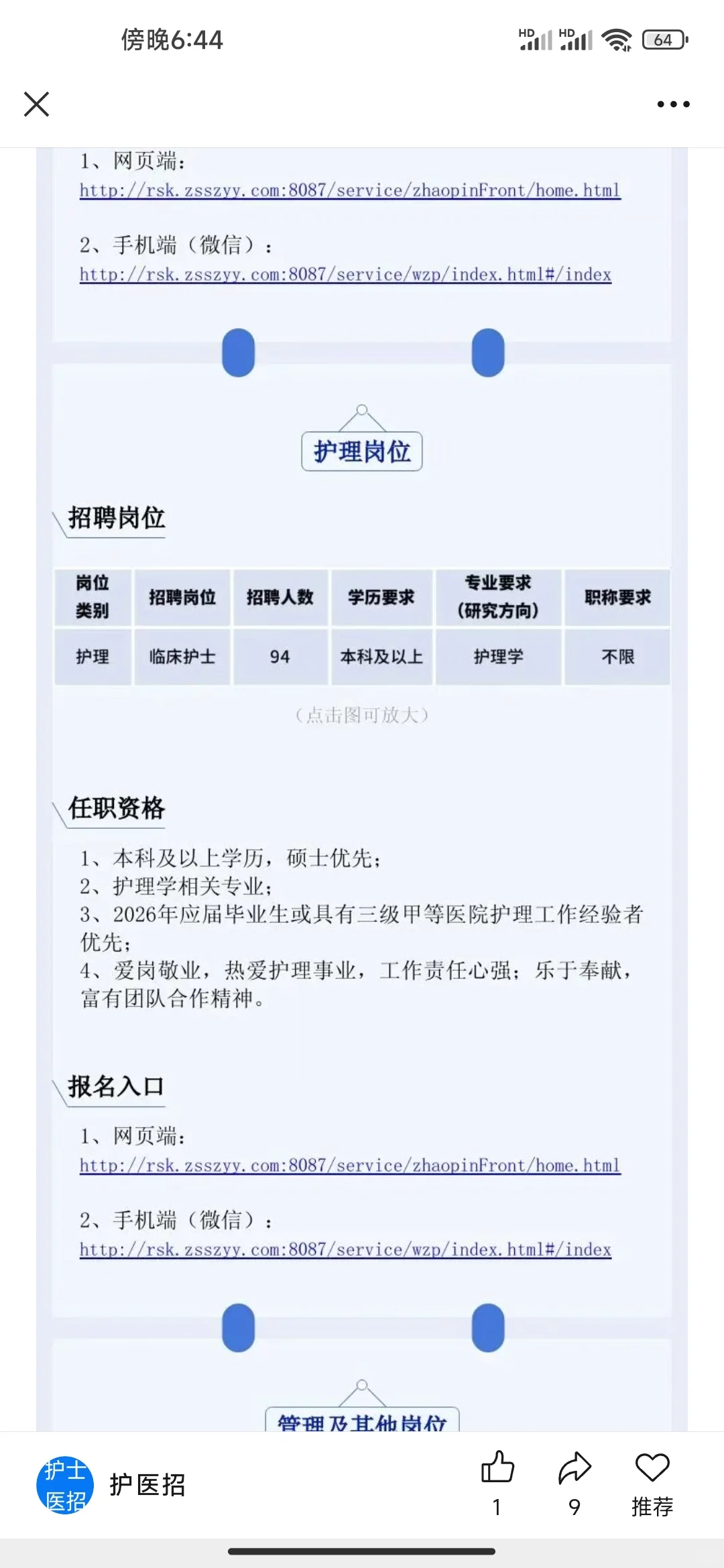 傍晚6:44

HD HD 64

1、网页端：
http://rsk.zsszyy.com:8087/service/zhaopinFront/home.html

2、手机端（微信）：
http://rsk.zsszyy.com:8087/service/wzp/index.html#/index

护理岗位

招聘岗位

| 岗位类别 | 招聘岗位 | 招聘人数 | 学历要求 | 专业要求（研究方向） | 职称要求 |
|---|---|---|---|---|---|
| 护理 | 临床护士 | 94 | 本科及以上 | 护理学 | 不限 |

（点击图可放大）

任职资格

1、本科及以上学历，硕士优先；
2、护理学相关专业；
3、2026年应届毕业生或具有三级甲等医院护理工作经验者优先；
4、爱岗敬业，热爱护理事业，工作责任心强；乐于奉献，富有团队合作精神。

报名入口

1、网页端：
http://rsk.zsszyy.com:8087/service/zhaopinFront/home.html

2、手机端（微信）：
http://rsk.zsszyy.com:8087/service/wzp/index.html#/index

管理及其他岗位

护士医招 护医招 1 9 推荐